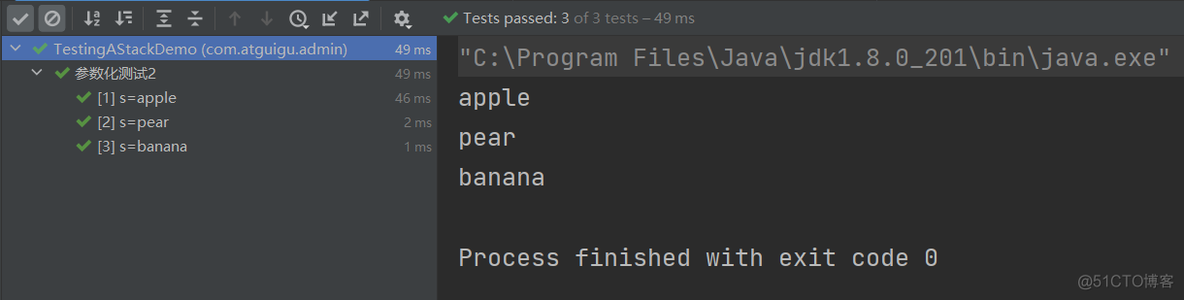 Tests passed: 3 of 3 tests – 49 ms

TestingAStackDemo (com.atguigu.admin) 49 ms
参数化测试2 49 ms
[1] s=apple 46 ms
[2] s=pear 2 ms
[3] s=banana 1 ms

"C:\Program Files\Java\jdk1.8.0_201\bin\java.exe"
apple
pear
banana

Process finished with exit code 0

@51CTO博客